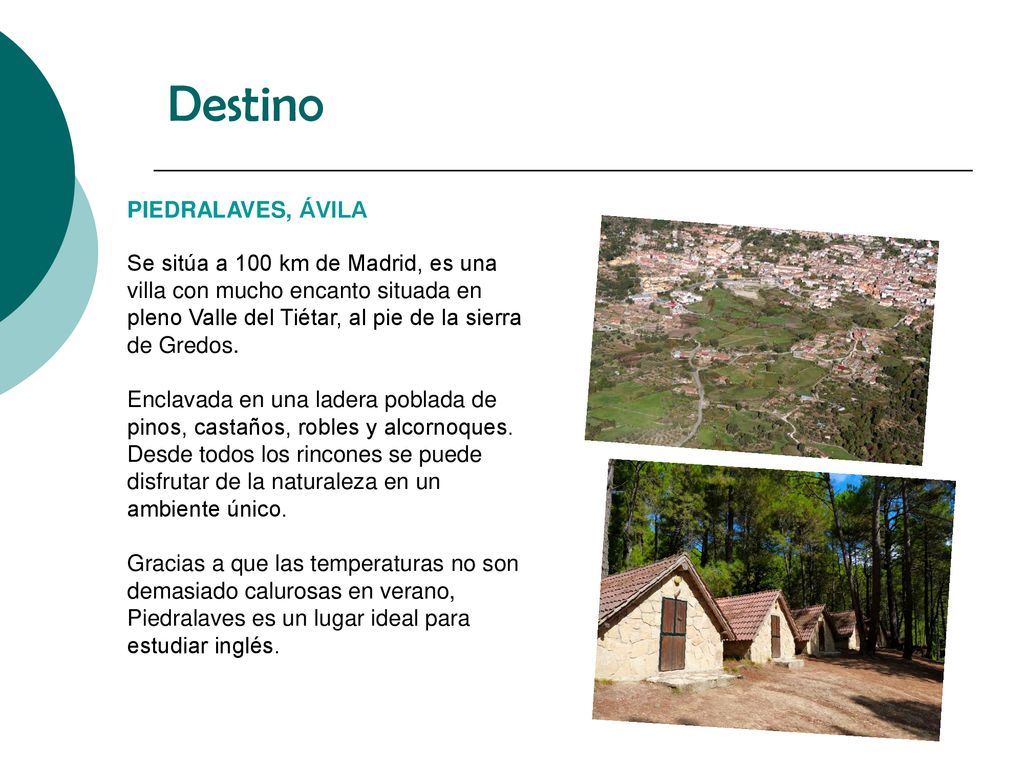 Destino

PIEDRALAVES, ÁVILA

Se sitúa a 100 km de Madrid, es una villa con mucho encanto situada en pleno Valle del Tiétar, al pie de la sierra de Gredos.

Enclavada en una ladera poblada de pinos, castaños, robles y alcornoques. Desde todos los rincones se puede disfrutar de la naturaleza en un ambiente único.

Gracias a que las temperaturas no son demasiado calurosas en verano, Piedralaves es un lugar ideal para estudiar inglés.